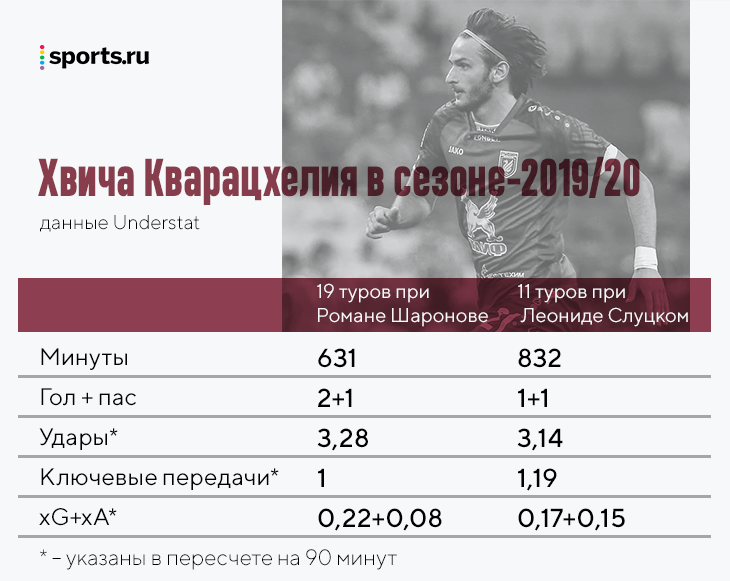 sports.ru

Хвича Кварацхелия в сезоне-2019/20

данные Understat

| | 19 туров при Романе Шаронове | 11 туров при Леониде Слуцком |
|---|---|---|
| Минуты | 631 | 832 |
| Гол + пас | 2+1 | 1+1 |
| Удары* | 3,28 | 3,14 |
| Ключевые передачи* | 1 | 1,19 |
| xG+xA* | 0,22+0,08 | 0,17+0,15 |

* – указаны в пересчете на 90 минут